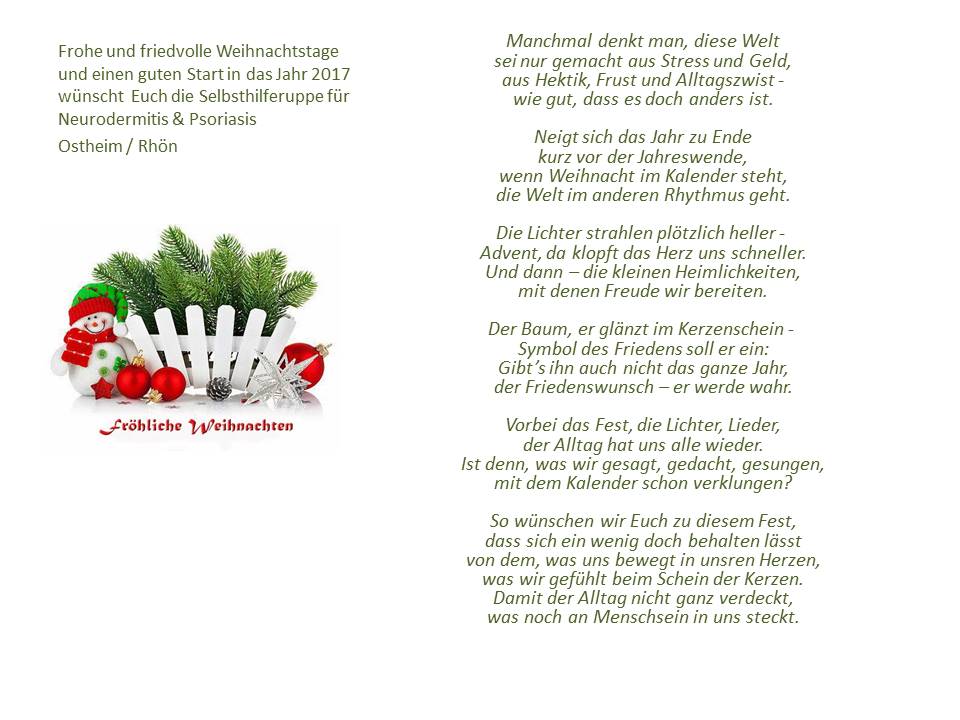 Frohe und friedvolle Weihnachtstage und einen guten Start in das Jahr 2017 wünscht Euch die Selbsthilferuppe für Neurodermitis & Psoriasis

Ostheim / Rhön

Fröhliche Weihnachten

Manchmal denkt man, diese Welt
sei nur gemacht aus Stress und Geld,
aus Hektik, Frust und Alltagszwist -
wie gut, dass es doch anders ist.

Neigt sich das Jahr zu Ende
kurz vor der Jahreswende,
wenn Weihnacht im Kalender steht,
die Welt im anderen Rhythmus geht.

Die Lichter strahlen plötzlich heller -
Advent, da klopft das Herz uns schneller.
Und dann – die kleinen Heimlichkeiten,
mit denen Freude wir bereiten.

Der Baum, er glänzt im Kerzenschein -
Symbol des Friedens soll er ein:
Gibt's ihn auch nicht das ganze Jahr,
der Friedenswunsch – er werde wahr.

Vorbei das Fest, die Lichter, Lieder,
der Alltag hat uns alle wieder.
Ist denn, was wir gesagt, gedacht, gesungen,
mit dem Kalender schon verklungen?

So wünschen wir Euch zu diesem Fest,
dass sich ein wenig doch behalten lässt
von dem, was uns bewegt in unsren Herzen,
was wir gefühlt beim Schein der Kerzen.
Damit der Alltag nicht ganz verdeckt,
was noch an Menschsein in uns steckt.